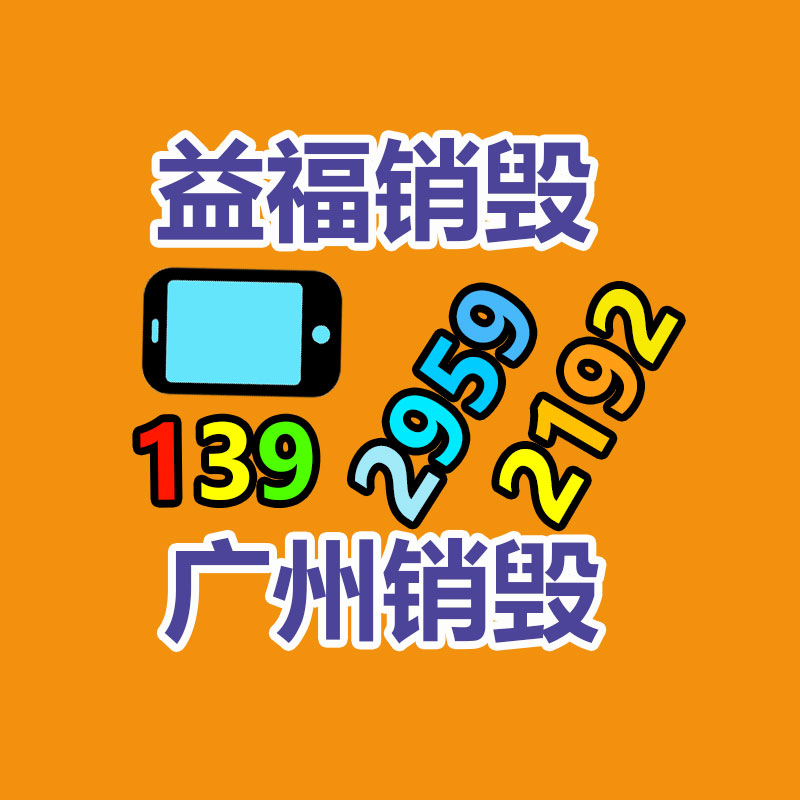 益福销毁

139 2959 2192

广州销毁